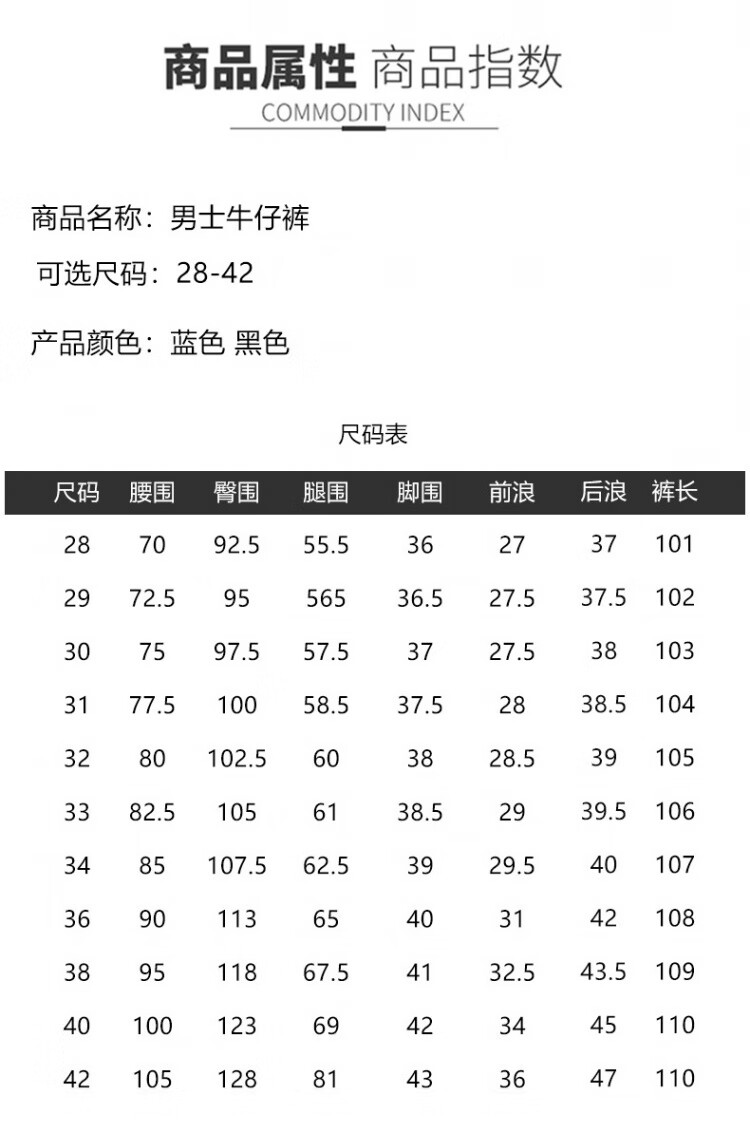 商品属性 商品指数
COMMODITY INDEX

商品名称：男士牛仔裤

可选尺码：28-42

产品颜色：蓝色 黑色

尺码表

| 尺码 | 腰围 | 臀围 | 腿围 | 脚围 | 前浪 | 后浪 | 裤长 |
|---|---|---|---|---|---|---|---|
| 28 | 70 | 92.5 | 55.5 | 36 | 27 | 37 | 101 |
| 29 | 72.5 | 95 | 565 | 36.5 | 27.5 | 37.5 | 102 |
| 30 | 75 | 97.5 | 57.5 | 37 | 27.5 | 38 | 103 |
| 31 | 77.5 | 100 | 58.5 | 37.5 | 28 | 38.5 | 104 |
| 32 | 80 | 102.5 | 60 | 38 | 28.5 | 39 | 105 |
| 33 | 82.5 | 105 | 61 | 38.5 | 29 | 39.5 | 106 |
| 34 | 85 | 107.5 | 62.5 | 39 | 29.5 | 40 | 107 |
| 36 | 90 | 113 | 65 | 40 | 31 | 42 | 108 |
| 38 | 95 | 118 | 67.5 | 41 | 32.5 | 43.5 | 109 |
| 40 | 100 | 123 | 69 | 42 | 34 | 45 | 110 |
| 42 | 105 | 128 | 81 | 43 | 36 | 47 | 110 |